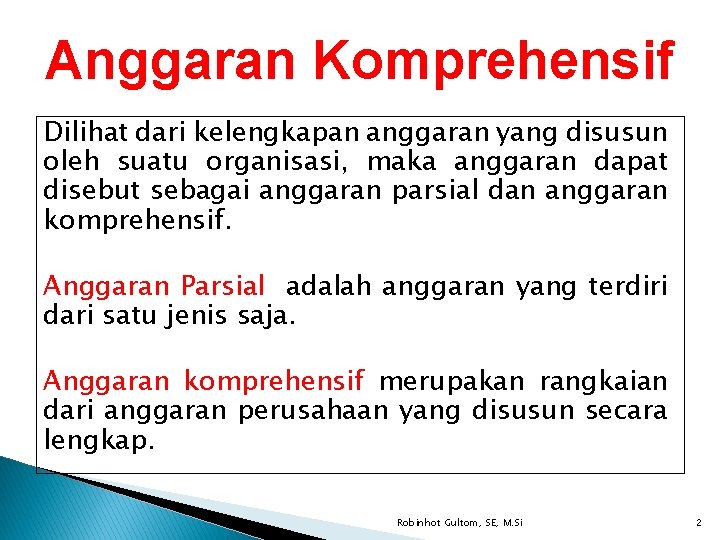 Anggaran Komprehensif

Dilihat dari kelengkapan anggaran yang disusun oleh suatu organisasi, maka anggaran dapat disebut sebagai anggaran parsial dan anggaran komprehensif.

Anggaran Parsial adalah anggaran yang terdiri dari satu jenis saja.

Anggaran komprehensif merupakan rangkaian dari anggaran perusahaan yang disusun secara lengkap.

Robinhot Gultom, SE, M.Si

2